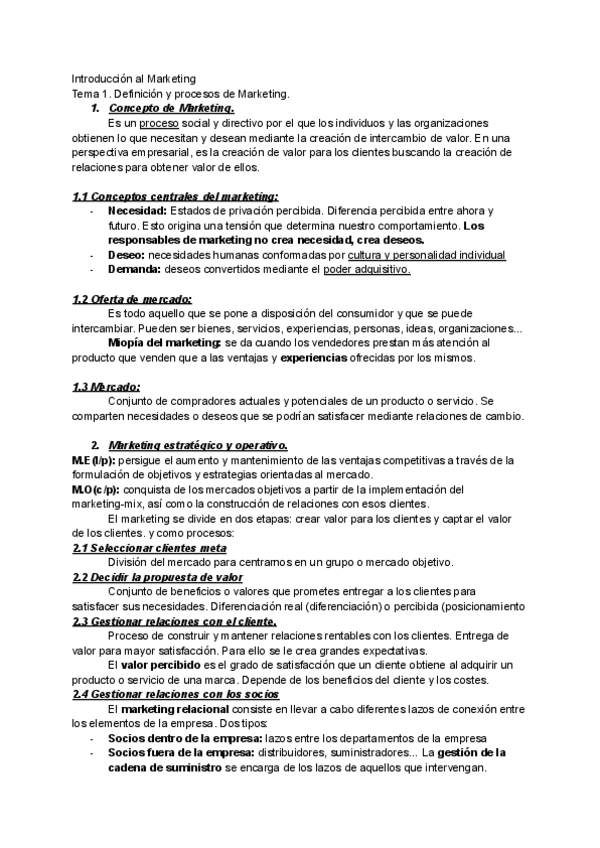 Introducción al Marketing
Tema 1. Definición y procesos de Marketing.

1. Concepto de Marketing.

Es un proceso social y directivo por el que los individuos y las organizaciones obtienen lo que necesitan y desean mediante la creación de intercambio de valor. En una perspectiva empresarial, es la creación de valor para los clientes buscando la creación de relaciones para obtener valor de ellos.

1.1 Conceptos centrales del marketing:
- Necesidad: Estados de privación percibida. Diferencia percibida entre ahora y futuro. Esto origina una tensión que determina nuestro comportamiento. Los responsables de marketing no crea necesidad, crea deseos.
- Deseo: necesidades humanas conformadas por cultura y personalidad individual
- Demanda: deseos convertidos mediante el poder adquisitivo.

1.2 Oferta de mercado:

Es todo aquello que se pone a disposición del consumidor y que se puede intercambiar. Pueden ser bienes, servicios, experiencias, personas, ideas, organizaciones...

Miopía del marketing: se da cuando los vendedores prestan más atención al producto que venden que a las ventajas y experiencias ofrecidas por los mismos.

1.3 Mercado:

Conjunto de compradores actuales y potenciales de un producto o servicio. Se comparten necesidades o deseos que se podrían satisfacer mediante relaciones de cambio.

2. Marketing estratégico y operativo.

M.E (l/p): persigue el aumento y mantenimiento de las ventajas competitivas a través de la formulación de objetivos y estrategias orientadas al mercado.
M.O (c/p): conquista de los mercados objetivos a partir de la implementación del marketing-mix, así como la construcción de relaciones con esos clientes.

El marketing se divide en dos etapas: crear valor para los clientes y captar el valor de los clientes. y como procesos:

2.1 Seleccionar clientes meta
División del mercado para centrarnos en un grupo o mercado objetivo.

2.2 Decidir la propuesta de valor
Conjunto de beneficios o valores que prometes entregar a los clientes para satisfacer sus necesidades. Diferenciación real (diferenciación) o percibida (posicionamiento

2.3 Gestionar relaciones con el cliente.
Proceso de construir y mantener relaciones rentables con los clientes. Entrega de valor para mayor satisfacción. Para ello se le crea grandes expectativas.

El valor percibido es el grado de satisfacción que un cliente obtiene al adquirir un producto o servicio de una marca. Depende de los beneficios del cliente y los costes.

2.4 Gestionar relaciones con los socios
El marketing relacional consiste en llevar a cabo diferentes lazos de conexión entre los elementos de la empresa. Dos tipos:
- Socios dentro de la empresa: lazos entre los departamentos de la empresa
- Socios fuera de la empresa: distribuidores, suministradores... La gestión de la cadena de suministro se encarga de los lazos de aquellos que intervengan.